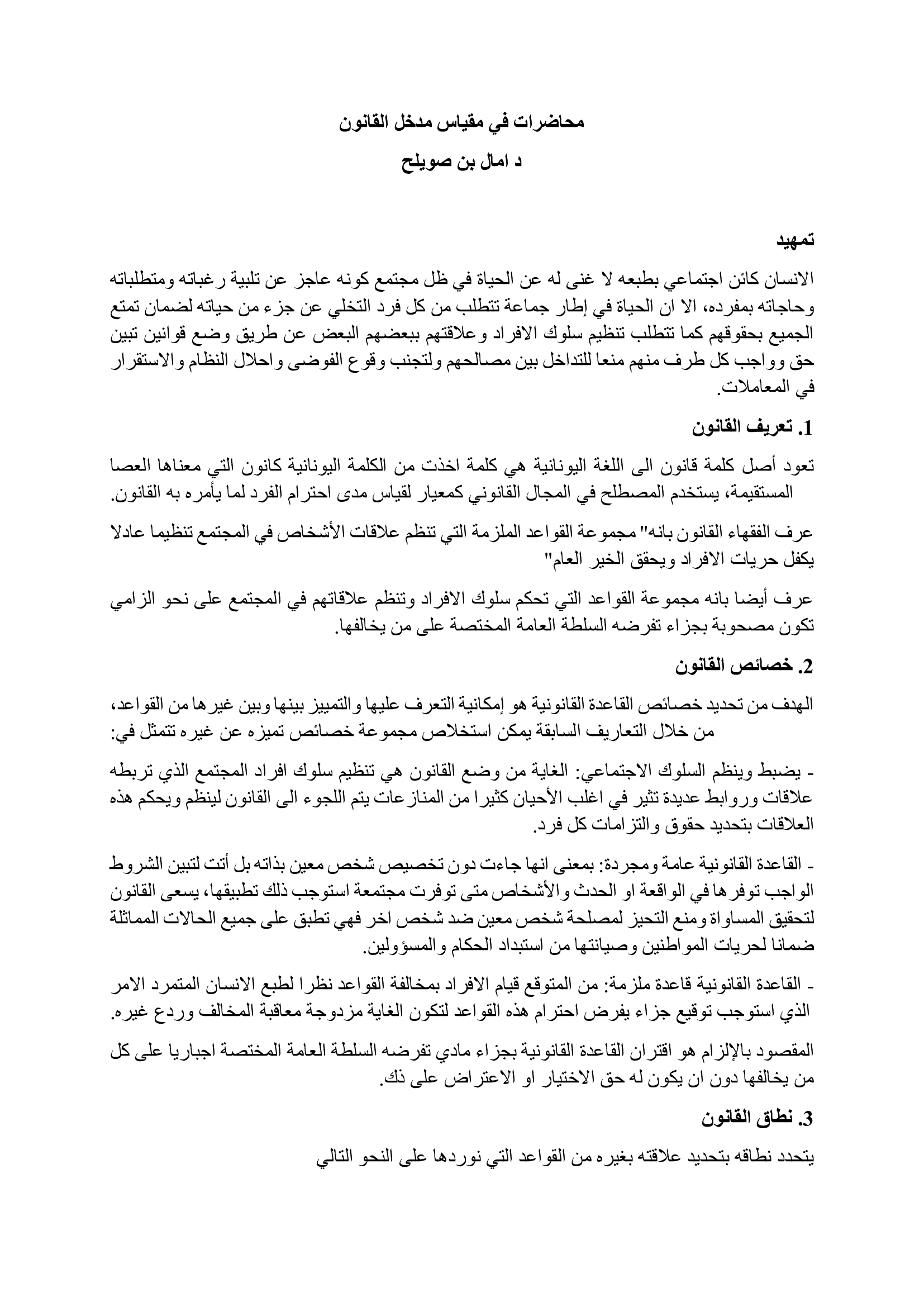 محاضرات في مقياس مدخل القانون

د امال بن صويلح

تمهيد

الانسان كائن اجتماعي بطبعه لا غنى له عن الحياة في ظل مجتمع كونه عاجز عن تلبية رغباته ومتطلباته وحاجاته بمفرده، الا ان الحياة في إطار جماعة تتطلب من كل فرد التخلي عن جزء من حياته لضمان تمتع الجميع بحقوقهم كما تتطلب تنظيم سلوك الافراد وعلاقتهم ببعضهم البعض عن طريق وضع قوانين تبين حق وواجب كل طرف منهم منعا للتداخل بين مصالحهم ولتجنب وقوع الفوضى واحلال النظام والاستقرار في المعاملات.

1. تعريف القانون

تعود أصل كلمة قانون الى اللغة اليونانية هي كلمة اخذت من الكلمة اليونانية كانون التي معناها العصا المستقيمة، يستخدم المصطلح في المجال القانوني كمعيار لقياس مدى احترام الفرد لما يأمره به القانون.

عرف الفقهاء القانون بانه" مجموعة القواعد الملزمة التي تنظم علاقات الأشخاص في المجتمع تنظيما عادلا يكفل حريات الافراد ويحقق الخير العام"

عرف أيضا بانه مجموعة القواعد التي تحكم سلوك الافراد وتنظم علاقاتهم في المجتمع على نحو الزامي تكون مصحوبة بجزاء تفرضه السلطة العامة المختصة على من يخالفها.

2. خصائص القانون

الهدف من تحديد خصائص القاعدة القانونية هو إمكانية التعرف عليها والتمييز بينها وبين غيرها من القواعد، من خلال التعاريف السابقة يمكن استخلاص مجموعة خصائص تميزه عن غيره تتمثل في:

- يضبط وينظم السلوك الاجتماعي: الغاية من وضع القانون هي تنظيم سلوك افراد المجتمع الذي تربطه علاقات وروابط عديدة تثير في اغلب الأحيان كثيرا من المنازعات يتم اللجوء الى القانون لينظم ويحكم هذه العلاقات بتحديد حقوق والتزامات كل فرد.

- القاعدة القانونية عامة ومجردة: بمعنى انها جاءت دون تخصيص شخص معين بذاته بل أتت لتبين الشروط الواجب توفرها في الواقعة او الحدث والأشخاص متى توفرت مجتمعة استوجب ذلك تطبيقها، يسعى القانون لتحقيق المساواة ومنع التحيز لمصلحة شخص معين ضد شخص اخر فهي تطبق على جميع الحالات المماثلة ضمانا لحريات المواطنين وصيانتها من استبداد الحكام والمسؤولين.

- القاعدة القانونية قاعدة ملزمة: من المتوقع قيام الافراد بمخالفة القواعد نظرا لطبع الانسان المتمرد الامر الذي استوجب توقيع جزاء يفرض احترام هذه القواعد لتكون الغاية مزدوجة معاقبة المخالف وردع غيره.

المقصود بالإلزام هو اقتران القاعدة القانونية بجزاء مادي تفرضه السلطة العامة المختصة اجباريا على كل من يخالفها دون ان يكون له حق الاختيار او الاعتراض على ذك.

3. نطاق القانون

يتحدد نطاقه بتحديد علاقته بغيره من القواعد التي نوردها على النحو التالي